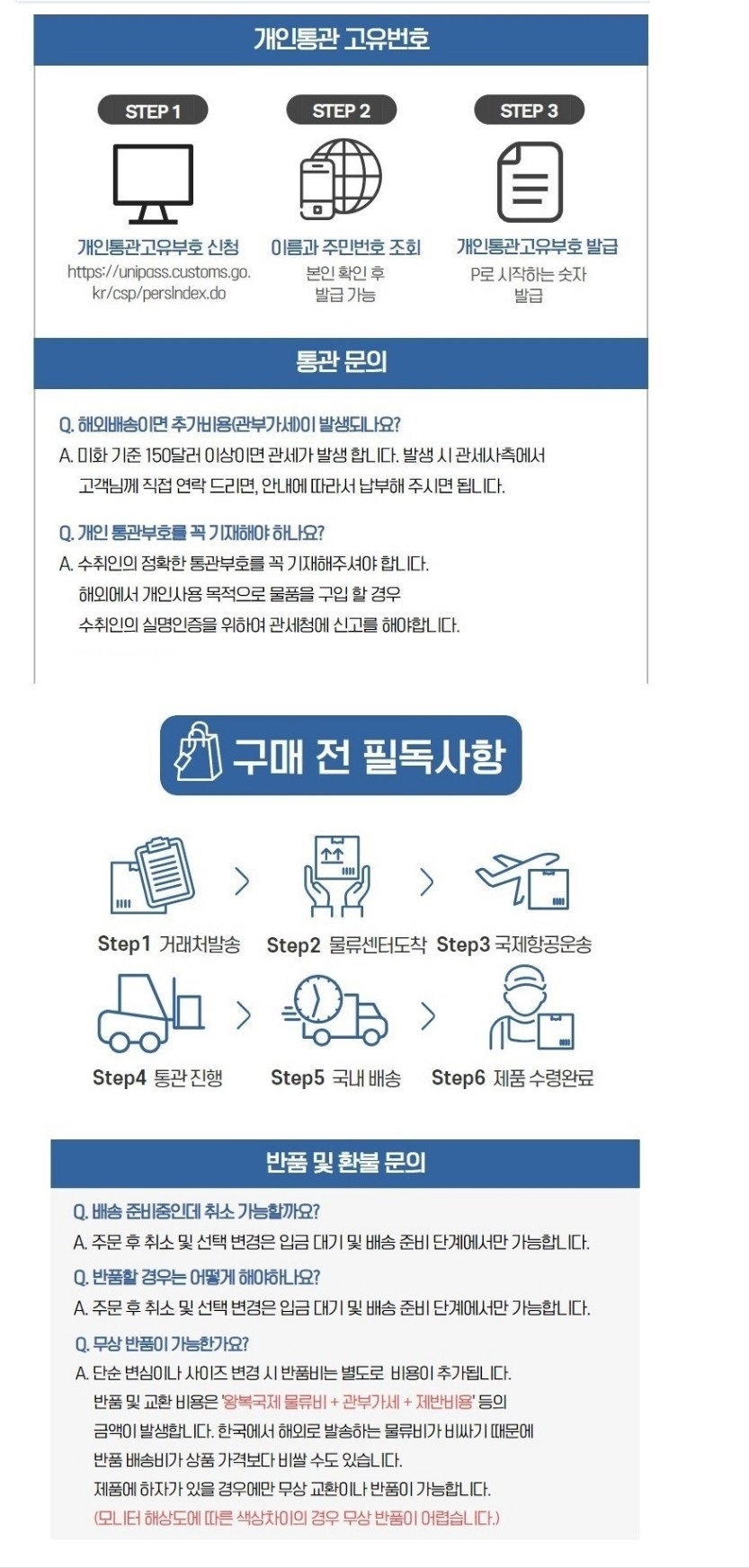 개인통관 고유번호

STEP 1

개인통관고유부호 신청
https://unipass.customs.go.kr/csp/persIndex.do

STEP 2

이름과 주민번호 조회
본인 확인 후
발급 가능

STEP 3

개인통관고유부호 발급
P로 시작하는 숫자
발급

통관 문의

Q. 해외배송이면 추가비용(관부가세)이 발생되나요?
A. 미화 기준 150달러 이상이면 관세가 발생 합니다. 발생 시 관세사측에서 고객님께 직접 연락 드리면, 안내에 따라서 납부해 주시면 됩니다.

Q. 개인 통관부호를 꼭 기재해야 하나요?
A. 수취인의 정확한 통관부호를 꼭 기재해주셔야 합니다.
해외에서 개인사용 목적으로 물품을 구입 할 경우
수취인의 실명인증을 위하여 관세청에 신고를 해야합니다.

구매 전 필독사항

Step1 거래처발송
Step2 물류센터도착
Step3 국제항공운송
Step4 통관 진행
Step5 국내 배송
Step6 제품 수령완료

반품 및 환불 문의

Q. 배송 준비중인데 취소 가능할까요?
A. 주문 후 취소 및 선택 변경은 입금 대기 및 배송 준비 단계에서만 가능합니다.

Q. 반품할 경우는 어떻게 해야하나요?
A. 주문 후 취소 및 선택 변경은 입금 대기 및 배송 준비 단계에서만 가능합니다.

Q. 무상 반품이 가능한가요?
A. 단순 변심이나 사이즈 변경 시 반품비는 별도로 비용이 추가됩니다.
반품 및 교환 비용은 '왕복국제 물류비 + 관부가세 + 제반비용' 등의 금액이 발생합니다. 한국에서 해외로 발송하는 물류비가 비싸기 때문에 반품 배송비가 상품 가격보다 비쌀 수도 있습니다.
제품에 하자가 있을 경우에만 무상 교환이나 반품이 가능합니다.
(모니터 해상도에 따른 색상차이의 경우 무상 반품이 어렵습니다.)